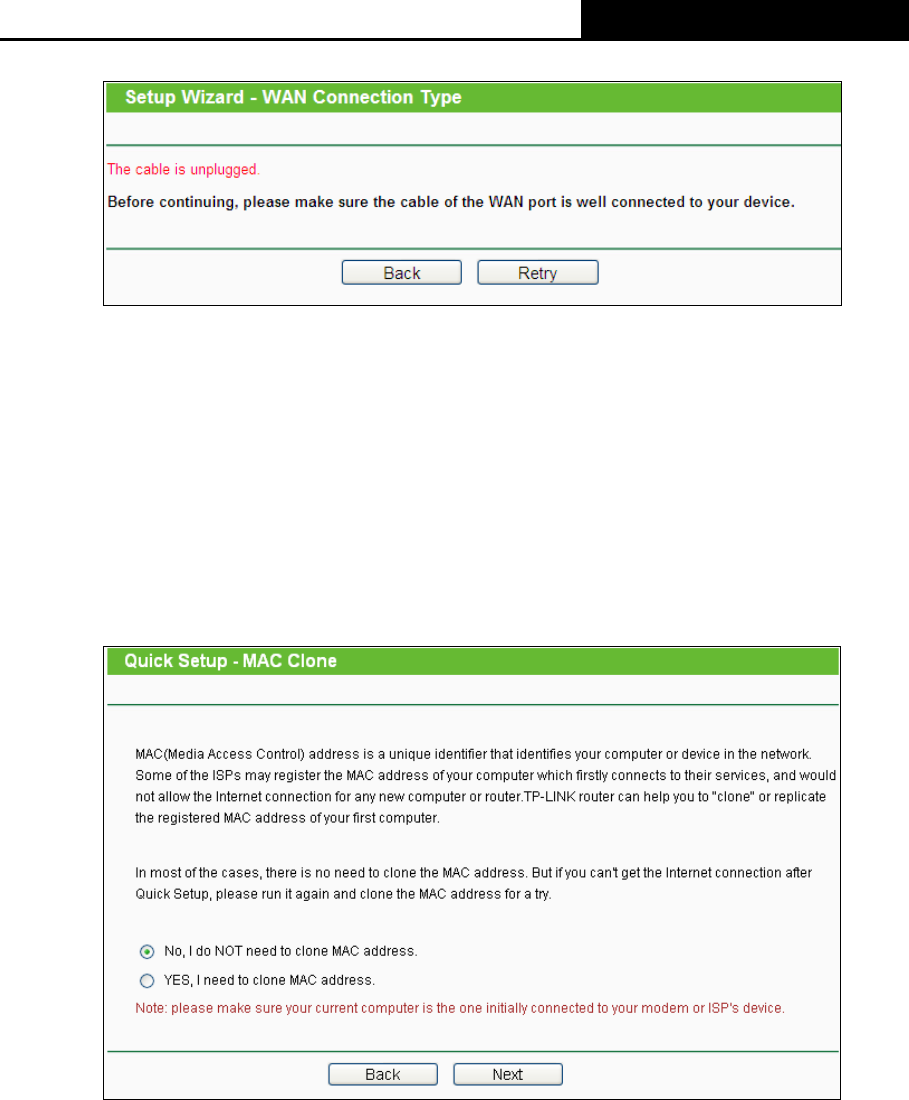 Setup Wizard - WAN Connection Type

The cable is unplugged.

Before continuing, please make sure the cable of the WAN port is well connected to your device.

Back Retry

Quick Setup - MAC Clone

MAC(Media Access Control) address is a unique identifier that identifies your computer or device in the network. Some of the ISPs may register the MAC address of your computer which firstly connects to their services, and would not allow the Internet connection for any new computer or router.TP-LINK router can help you to "clone" or replicate the registered MAC address of your first computer.

In most of the cases, there is no need to clone the MAC address. But if you can't get the Internet connection after Quick Setup, please run it again and clone the MAC address for a try.

No, I do NOT need to clone MAC address.

YES, I need to clone MAC address.

Note: please make sure your current computer is the one initially connected to your modem or ISP's device.

Back Next